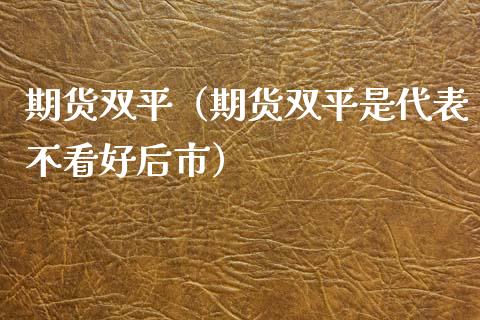 期货双平（期货双平是代表不看好后市）